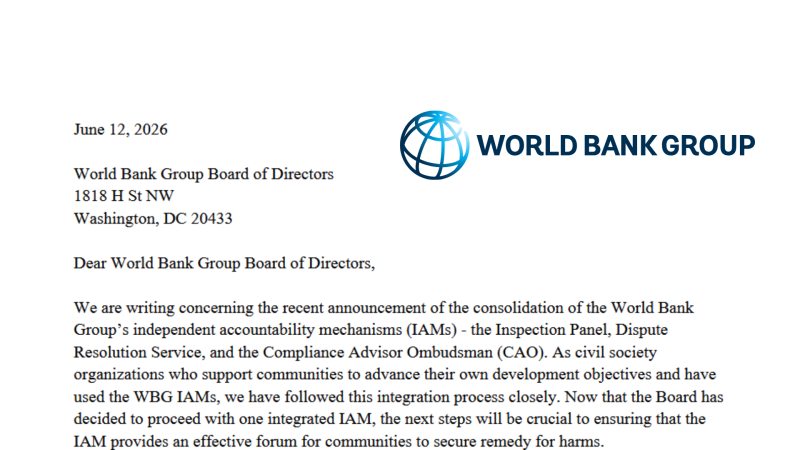 June 12, 2026

WORLD BANK GROUP

World Bank Group Board of Directors
1818 H St NW
Washington, DC 20433

Dear World Bank Group Board of Directors,

We are writing concerning the recent announcement of the consolidation of the World Bank Group's independent accountability mechanisms (IAMs) - the Inspection Panel, Dispute Resolution Service, and the Compliance Advisor Ombudsman (CAO). As civil society organizations who support communities to advance their own development objectives and have used the WBG IAMs, we have followed this integration process closely. Now that the Board has decided to proceed with one integrated IAM, the next steps will be crucial to ensuring that the IAM provides an effective forum for communities to secure remedy for harms.